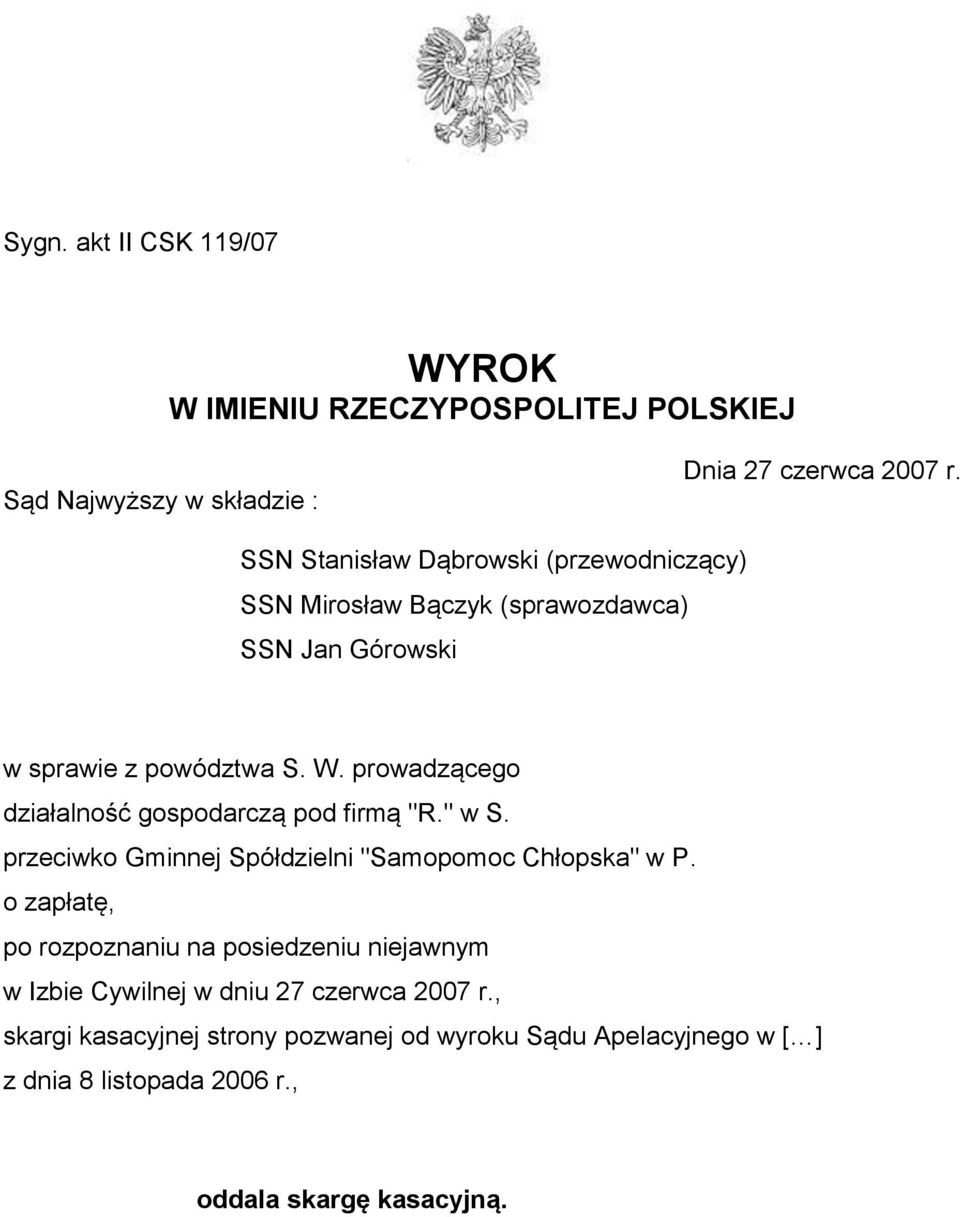 Sygn. akt II CSK 119/07

WYROK
W IMIENIU RZECZYPOSPOLITEJ POLSKIEJ

Dnia 27 czerwca 2007 r.

Sąd Najwyższy w składzie :

SSN Stanisław Dąbrowski (przewodniczący)
SSN Mirosław Bączyk (sprawozdawca)
SSN Jan Górowski

w sprawie z powództwa S. W. prowadzącego działalność gospodarczą pod firmą "R." w S. przeciwko Gminnej Spółdzielni "Samopomoc Chłopska" w P. o zapłatę,
po rozpoznaniu na posiedzeniu niejawnym w Izbie Cywilnej w dniu 27 czerwca 2007 r., skargi kasacyjnej strony pozwanej od wyroku Sądu Apelacyjnego w [...] z dnia 8 listopada 2006 r.,

oddala skargę kasacyjną.